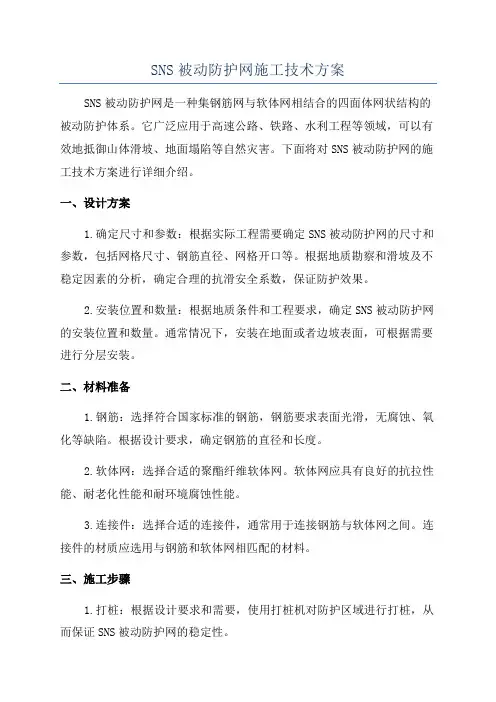 SNS 被动防护网施工技术方案

SNS 被动防护网是一种集钢筋网与软体网相结合的四面体网状结构的被动防护体系。它广泛应用于高速公路、铁路、水利工程等领域，可以有效地抵御山体滑坡、地面塌陷等自然灾害。下面将对 SNS 被动防护网的施工技术方案进行详细介绍。

一、设计方案

1.确定尺寸和参数：根据实际工程需要确定 SNS 被动防护网的尺寸和参数，包括网格尺寸、钢筋直径、网格开口等。根据地质勘察和滑坡及不稳定因素的分析，确定合理的抗滑安全系数，保证防护效果。

2.安装位置和数量：根据地质条件和工程要求，确定 SNS 被动防护网的安装位置和数量。通常情况下，安装在地面或者边坡表面，可根据需要进行分层安装。

二、材料准备

1.钢筋：选择符合国家标准的钢筋，钢筋要求表面光滑，无腐蚀、氧化等缺陷。根据设计要求，确定钢筋的直径和长度。

2.软体网：选择合适的聚酯纤维软体网。软体网应具有良好的抗拉性能、耐老化性能和耐环境腐蚀性能。

3.连接件：选择合适的连接件，通常用于连接钢筋与软体网之间。连接件的材质应选用与钢筋和软体网相匹配的材料。

三、施工步骤

1.打桩：根据设计要求和需要，使用打桩机对防护区域进行打桩，从而保证 SNS 被动防护网的稳定性。